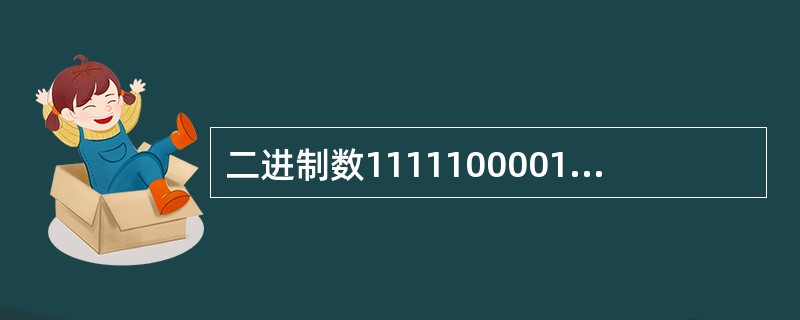 二进制数1111100001...